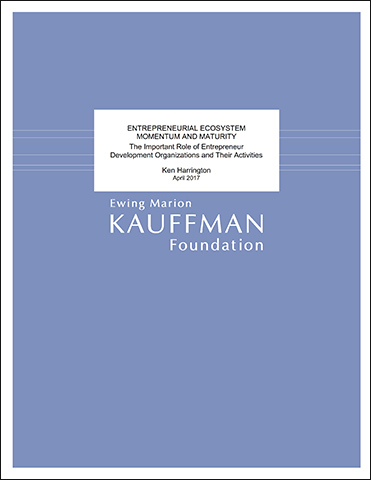 ENTREPRENEURIAL ECOSYSTEM
MOMENTUM AND MATURITY
The Important Role of Entrepreneur Development Organizations and Their Activities

Ken Harrington
April 2017

Ewing Marion
KAUFFMAN
Foundation